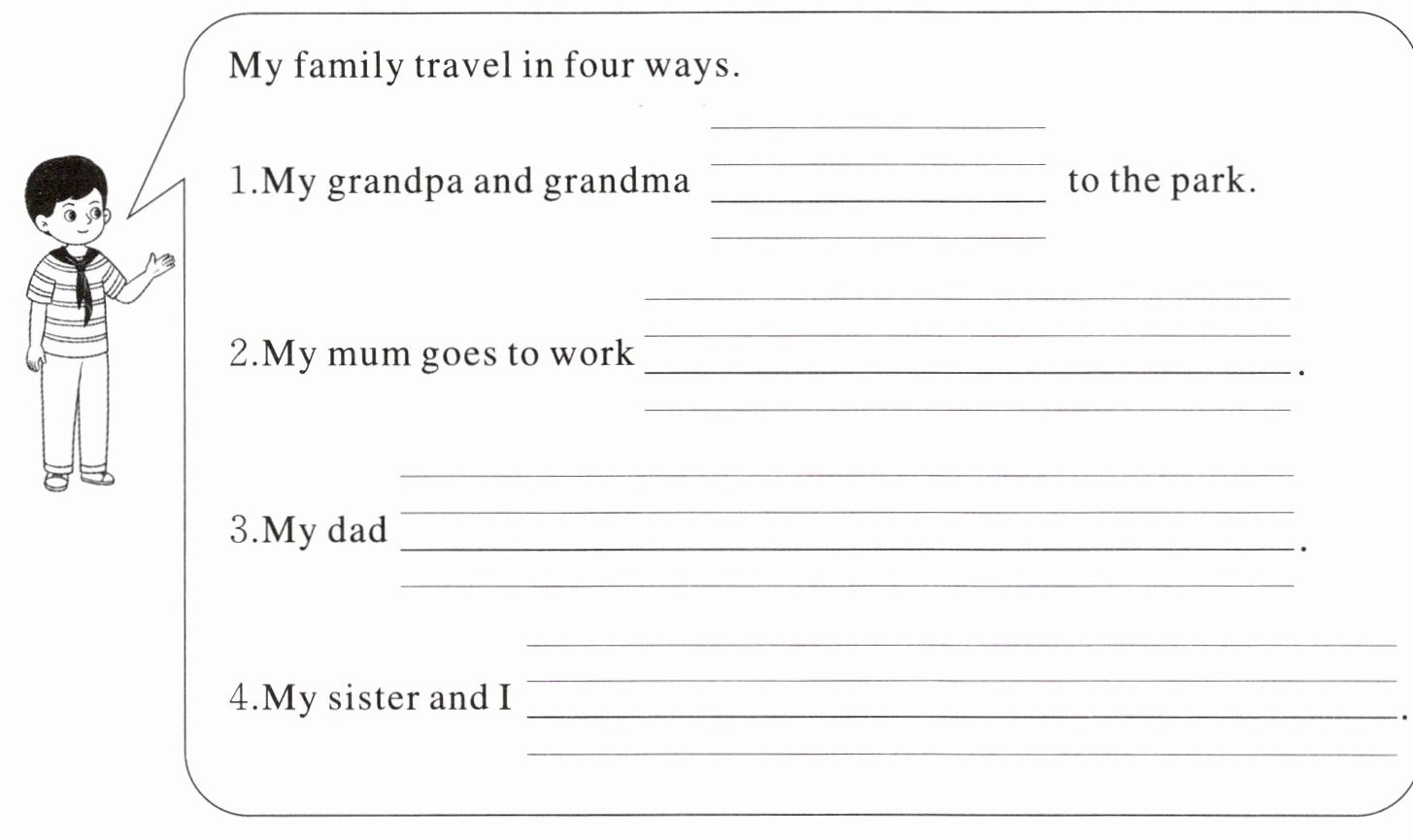 My family travel in four ways.

1.My grandpa and grandma ____ to the park.

2.My mum goes to work ____.

3.My dad ____.

4.My sister and I ____.